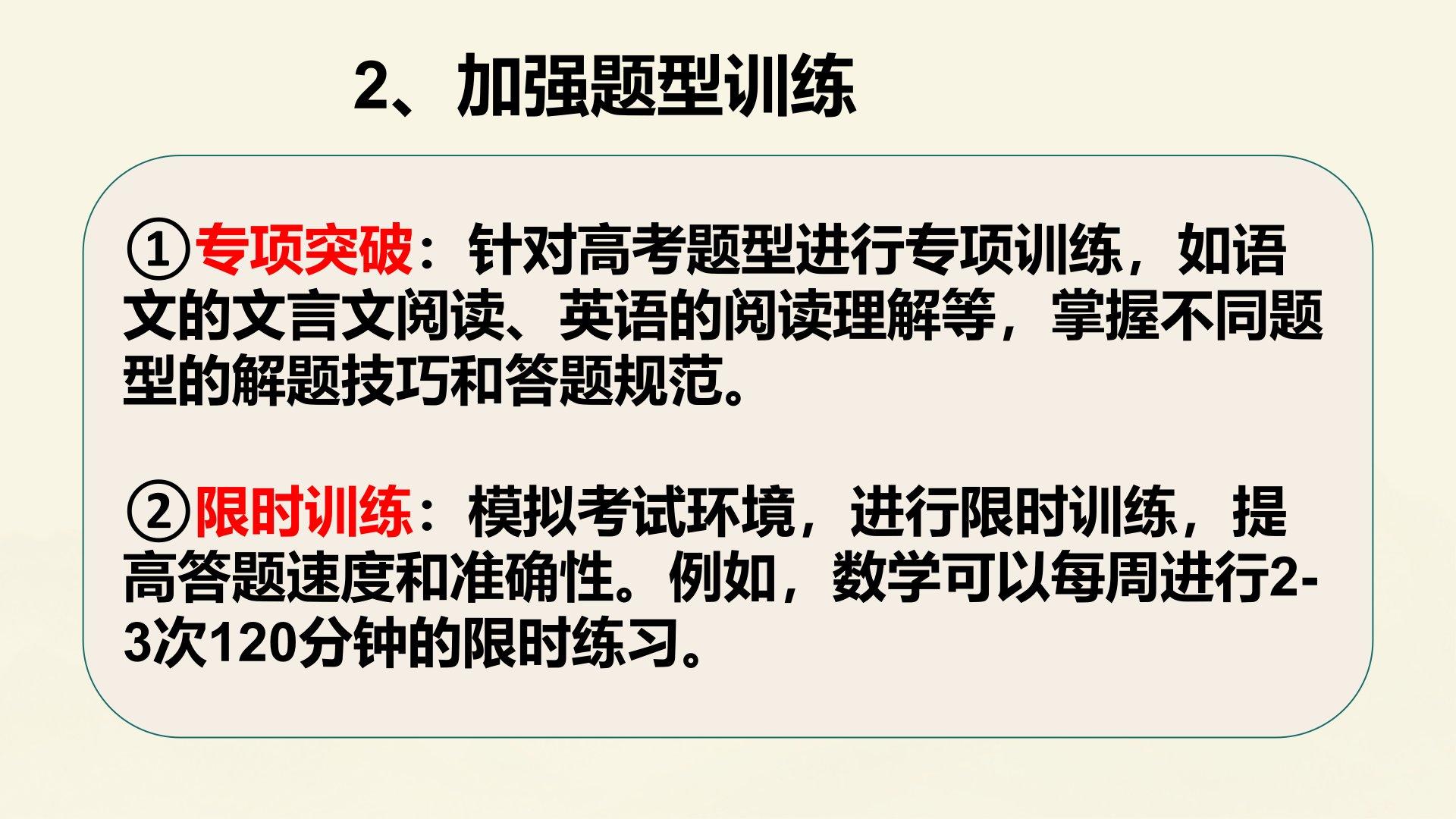 2、加强题型训练

①专项突破：针对高考题型进行专项训练，如语文的文言文阅读、英语的阅读理解等，掌握不同题型的解题技巧和答题规范。

②限时训练：模拟考试环境，进行限时训练，提高答题速度和准确性。例如，数学可以每周进行2-3次120分钟的限时练习。